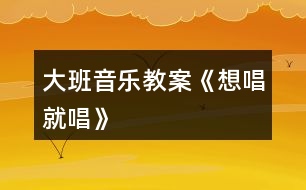 大班音乐教案《想唱就唱》